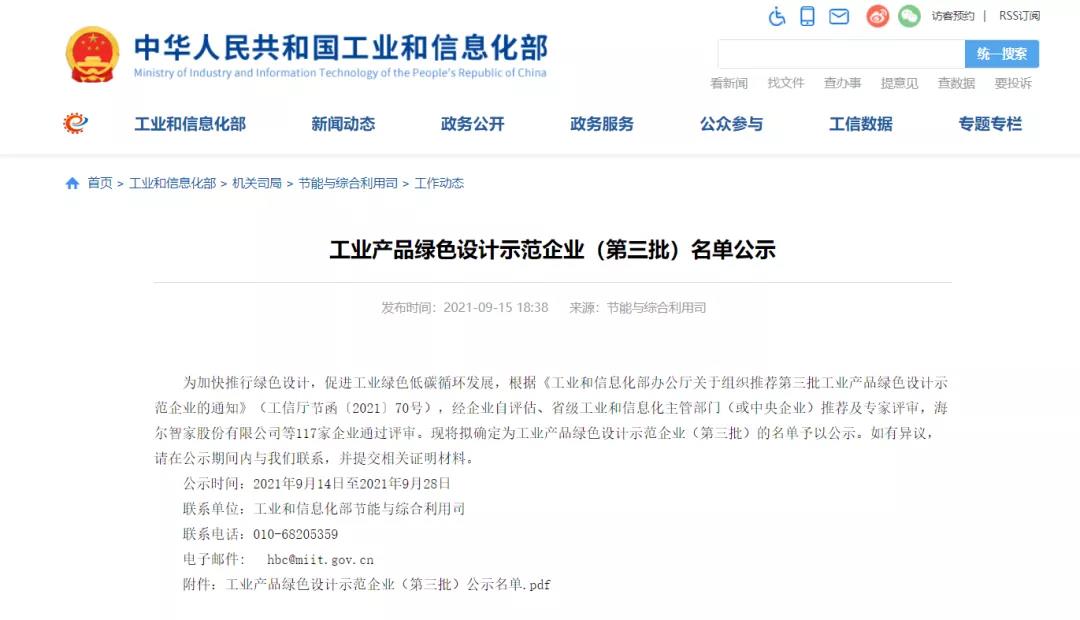 中华人民共和国工业和信息化部
Ministry of Industry and Information Technology of the People's Republic of China

访客预约 | RSS订阅

统一搜索

看新闻 找文件 查办事 提意见 查数据 要投诉

工业和信息化部 新闻动态 政务公开 政务服务 公众参与 工信数据 专题专栏

首页 > 工业和信息化部 > 机关司局 > 节能与综合利用司 > 工作动态

工业产品绿色设计示范企业（第三批）名单公示

发布时间：2021-09-15 18:38 来源：节能与综合利用司

为加快推行绿色设计，促进工业绿色低碳循环发展，根据《工业和信息化部办公厅关于组织推荐第三批工业产品绿色设计示范企业的通知》（工信厅节函〔2021〕70号），经企业自评估、省级工业和信息化主管部门（或中央企业）推荐及专家评审，海尔智家股份有限公司等117家企业通过评审。现将拟确定为工业产品绿色设计示范企业（第三批）的名单予以公示。如有异议，请在公示期间内与我们联系，并提交相关证明材料。

公示时间：2021年9月14日至2021年9月28日

联系单位：工业和信息化部节能与综合利用司

联系电话：010-68205359

电子邮件： hbc@miit.gov.cn

附件：工业产品绿色设计示范企业（第三批）公示名单.pdf